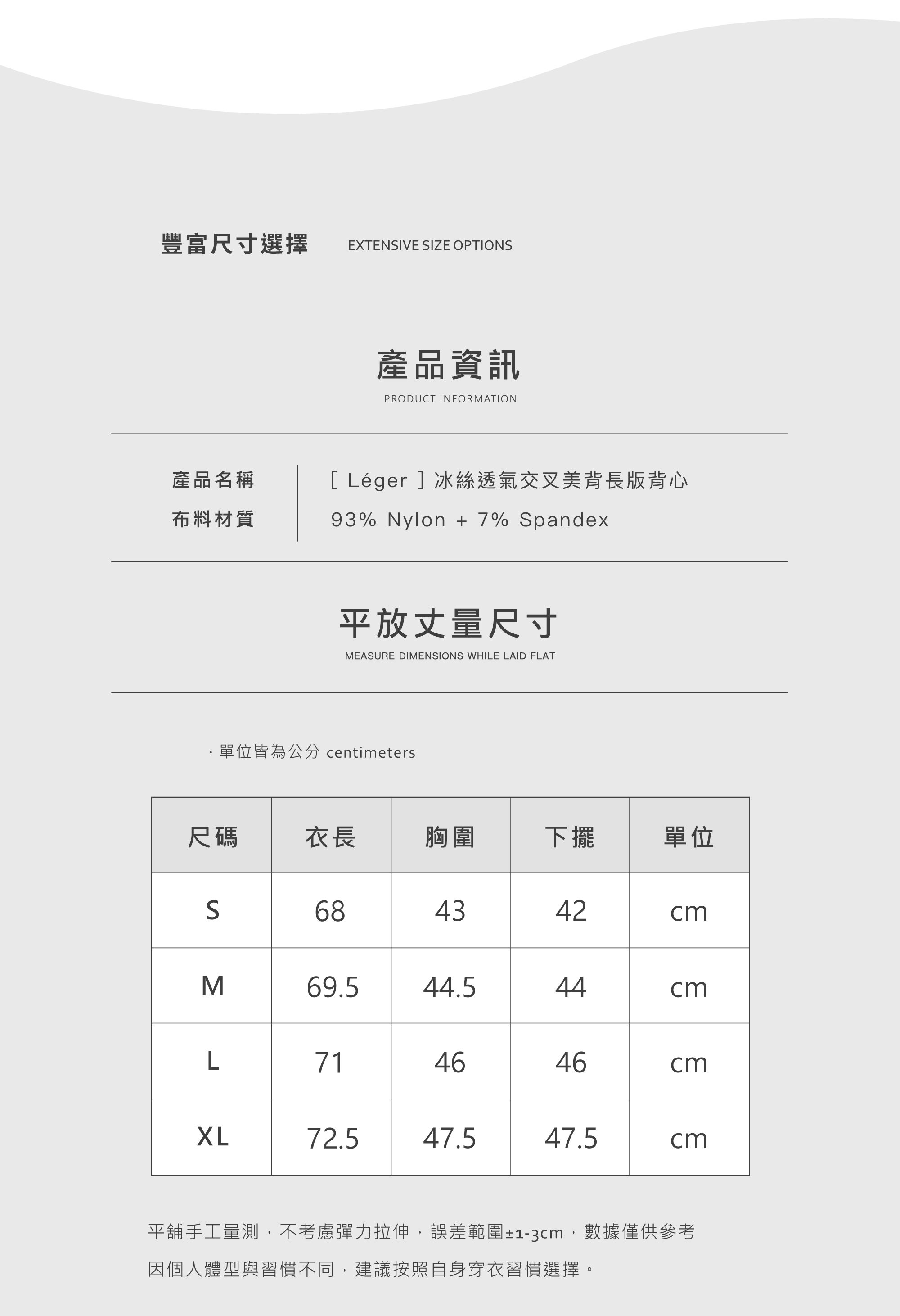 豐富尺寸選擇 EXTENSIVE SIZE OPTIONS

產品資訊

PRODUCT INFORMATION

產品名稱 [ Léger ] 冰絲透氣交叉美背長版背心

布料材質 93% Nylon + 7% Spandex

平放丈量尺寸

MEASURE DIMENSIONS WHILE LAID FLAT

· 單位皆為公分 centimeters

| 尺碼 | 衣長 | 胸圍 | 下擺 | 單位 |
|---|---|---|---|---|
| S | 68 | 43 | 42 | cm |
| M | 69.5 | 44.5 | 44 | cm |
| L | 71 | 46 | 46 | cm |
| XL | 72.5 | 47.5 | 47.5 | cm |

平鋪手工量測，不考慮彈力拉伸，誤差範圍±1-3cm，數據僅供參考

因個人體型與習慣不同，建議按照自身穿衣習慣選擇。